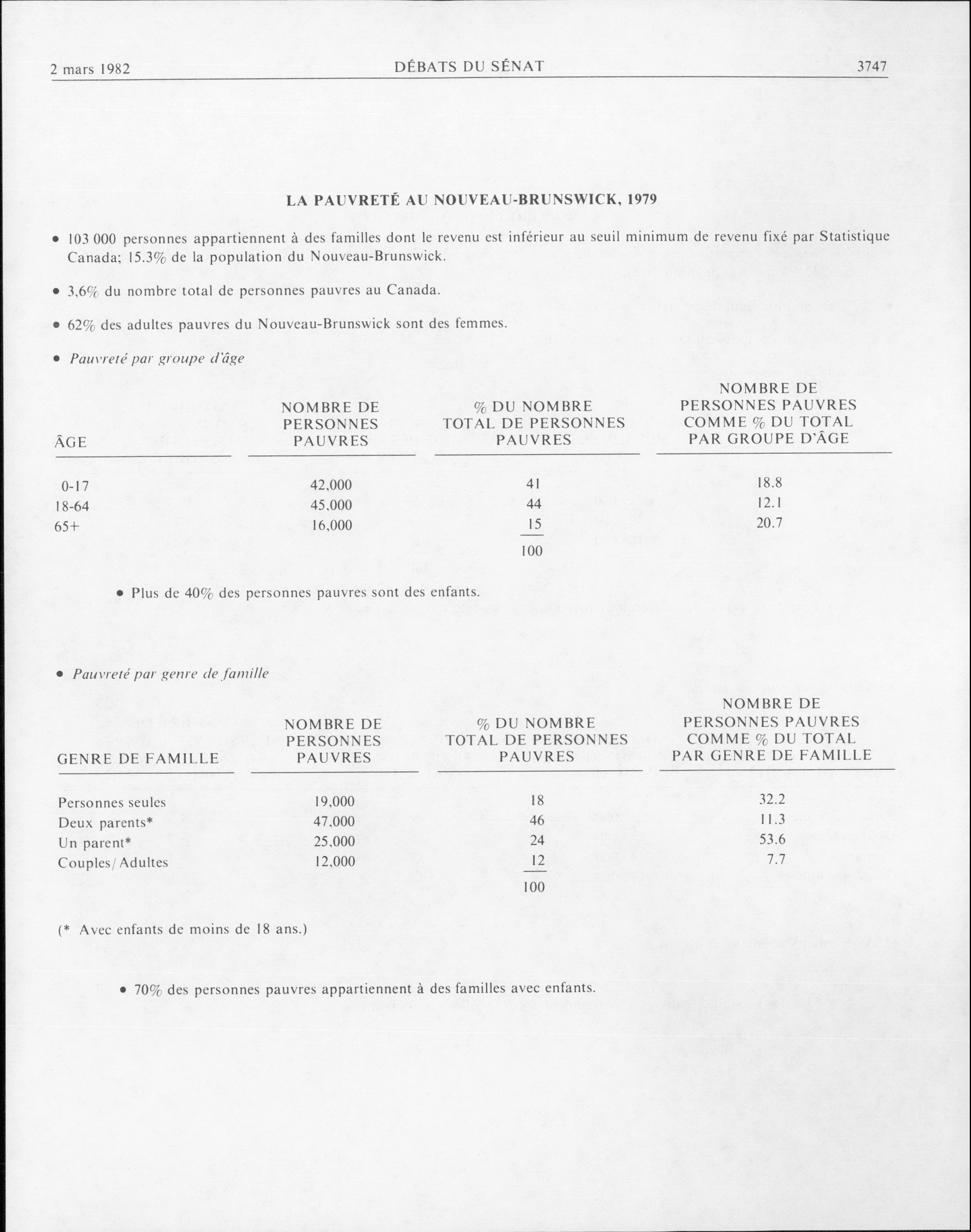 2 mars 1982 DÉBATS DU SÉNAT 3747

LA PAUVRETÉ AU NOUVEAU-BRUNSWICK, 1979

• 103 000 personnes appartiennent à des familles dont le revenu est inférieur au seuil minimum de revenu fixé par Statistique Canada; 15.3% de la population du Nouveau-Brunswick.

• 3,6% du nombre total de personnes pauvres au Canada.

• 62% des adultes pauvres du Nouveau-Brunswick sont des femmes.

• Pauvreté par groupe d'âge

| ÂGE | NOMBRE DE PERSONNES PAUVRES | % DU NOMBRE TOTAL DE PERSONNES PAUVRES | NOMBRE DE PERSONNES PAUVRES COMME % DU TOTAL PAR GROUPE D'ÂGE |
|---|---|---|---|
| 0-17 | 42,000 | 41 | 18.8 |
| 18-64 | 45,000 | 44 | 12.1 |
| 65+ | 16,000 | 15 | 20.7 |
| | | 100 | |

• Plus de 40% des personnes pauvres sont des enfants.

• Pauvreté par genre de famille

| GENRE DE FAMILLE | NOMBRE DE PERSONNES PAUVRES | % DU NOMBRE TOTAL DE PERSONNES PAUVRES | NOMBRE DE PERSONNES PAUVRES COMME % DU TOTAL PAR GENRE DE FAMILLE |
|---|---|---|---|
| Personnes seules | 19,000 | 18 | 32.2 |
| Deux parents* | 47,000 | 46 | 11.3 |
| Un parent* | 25,000 | 24 | 53.6 |
| Couples/Adultes | 12,000 | 12 | 7.7 |
| | | 100 | |

(* Avec enfants de moins de 18 ans.)

• 70% des personnes pauvres appartiennent à des familles avec enfants.